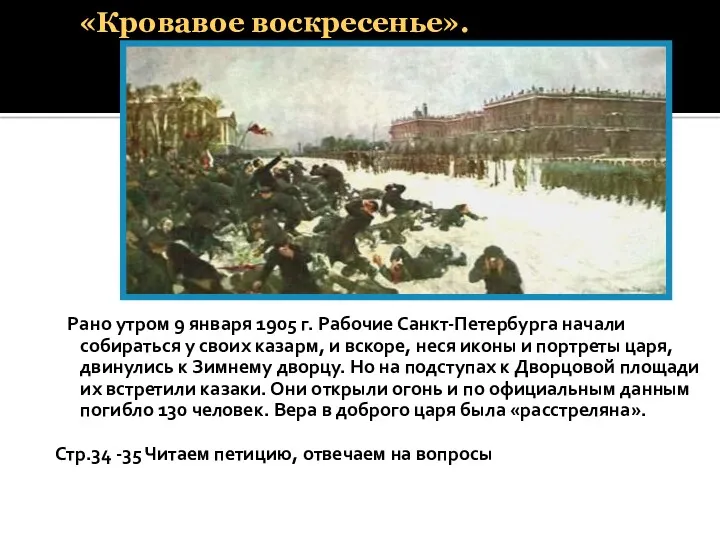 «Кровавое воскресенье».

Рано утром 9 января 1905 г. Рабочие Санкт-Петербурга начали собираться у своих казарм, и вскоре, неся иконы и портреты царя, двинулись к Зимнему дворцу. Но на подступах к Дворцовой площади их встретили казаки. Они открыли огонь и по официальным данным погибло 130 человек. Вера в доброго царя была «расстреляна».

Стр.34 -35 Читаем петицию, отвечаем на вопросы